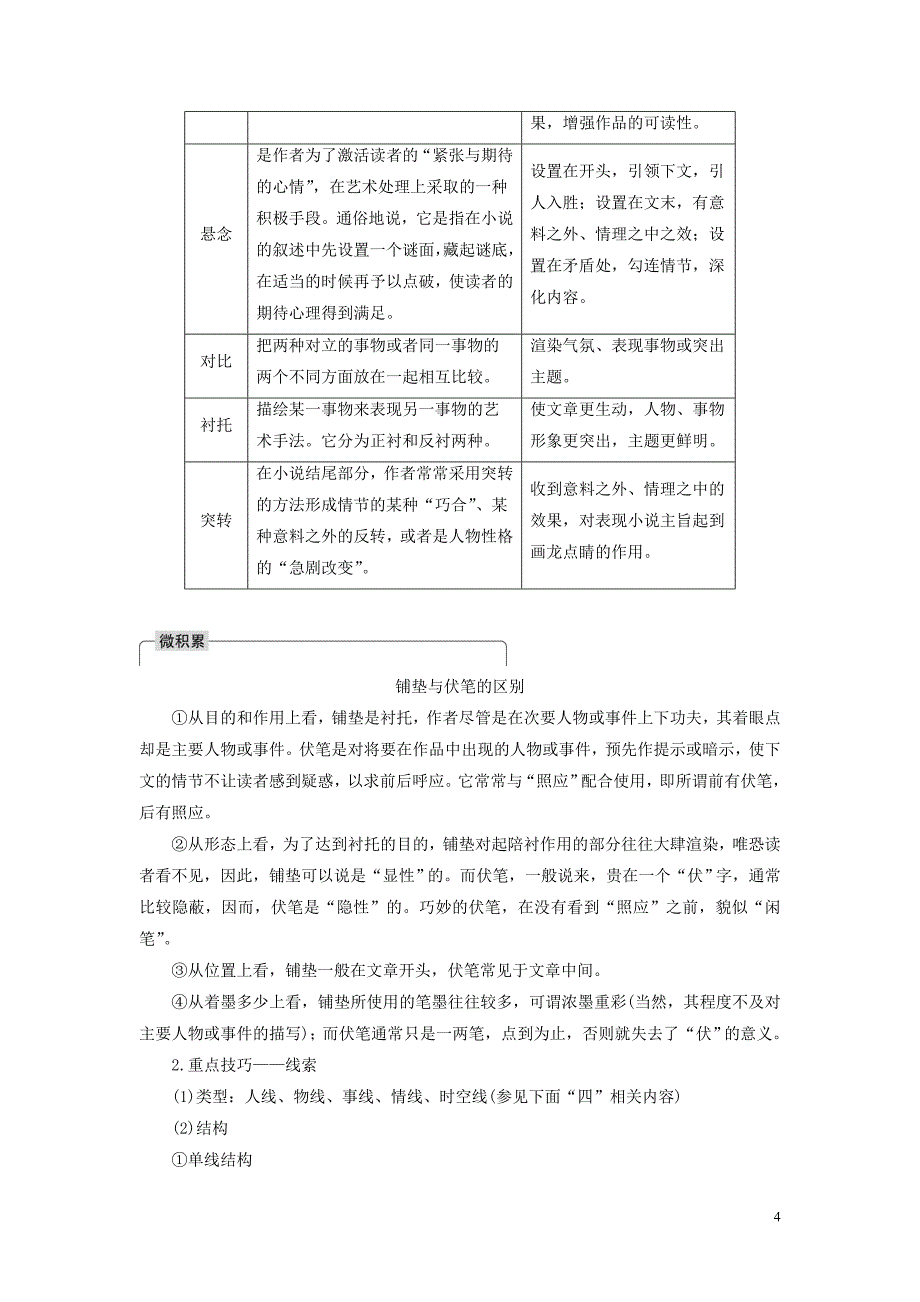 |  |  | 果，增强作品的可读性。 |
|---|---|---|
| 悬念 | 是作者为了激活读者的“紧张与期待的心情”，在艺术处理上采取的一种积极手段。通俗地说，它是指在小说的叙述中先设置一个谜面，藏起谜底，在适当的时候再予以点破，使读者的期待心理得到满足。 | 设置在开头，引领下文，引人入胜；设置在文末，有意料之外、情理之中之效；设置在矛盾处，勾连情节，深化内容。 |
| 对比 | 把两种对立的事物或者同一事物的两个不同方面放在一起相互比较。 | 渲染气氛、表现事物或突出主题。 |
| 衬托 | 描绘某一事物来表现另一事物的艺术手法。它分为正衬和反衬两种。 | 使文章更生动，人物、事物形象更突出，主题更鲜明。 |
| 突转 | 在小说结尾部分，作者常常采用突转的方法形成情节的某种“巧合”、某种意料之外的反转，或者是人物性格的“急剧改变”。 | 收到意料之外、情理之中的效果，对表现小说主旨起到画龙点睛的作用。 |

微积累

铺垫与伏笔的区别

①从目的和作用上看，铺垫是衬托，作者尽管是在次要人物或事件上下功夫，其着眼点却是主要人物或事件。伏笔是对将要在作品中出现的人物或事件，预先作提示或暗示，使下文的情节不让读者感到疑惑，以求前后呼应。它常常与“照应”配合使用，即所谓前有伏笔，后有照应。

②从形态上看，为了达到衬托的目的，铺垫对起陪衬作用的部分往往大肆渲染，唯恐读者看不见，因此，铺垫可以说是“显性”的。而伏笔，一般说来，贵在一个“伏”字，通常比较隐蔽，因而，伏笔是“隐性”的。巧妙的伏笔，在没有看到“照应”之前，貌似“闲笔”。

③从位置上看，铺垫一般在文章开头，伏笔常见于文章中间。

④从着墨多少上看，铺垫所使用的笔墨往往较多，可谓浓墨重彩(当然，其程度不及对主要人物或事件的描写)；而伏笔通常只是一两笔，点到为止，否则就失去了“伏”的意义。

2.重点技巧——线索

(1)类型：人线、物线、事线、情线、时空线(参见下面“四”相关内容)

(2)结构

①单线结构

4